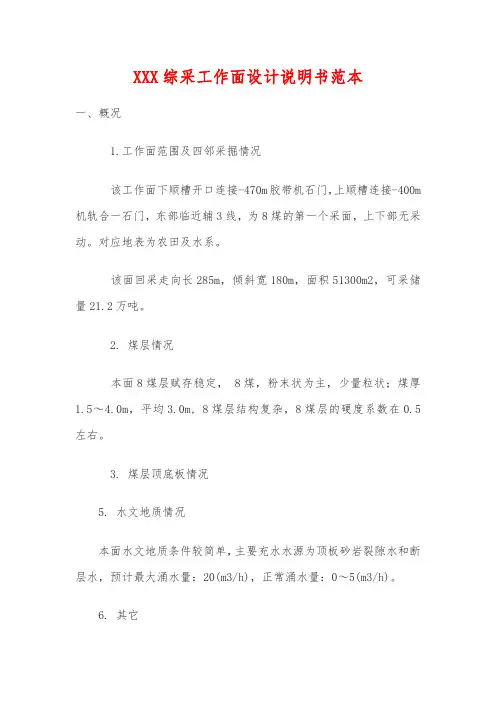 XXX综采工作面设计说明书范本

一、概况

1.工作面范围及四邻采掘情况

该工作面下顺槽开口连接-470m胶带机石门,上顺槽连接-400m机轨合一石门，东部临近辅3线，为8煤的第一个采面，上下部无采动。对应地表为农田及水系。

该面回采走向长285m，倾斜宽180m，面积51300m2，可采储量21.2万吨。

2. 煤层情况

本面8煤层赋存稳定， 8煤，粉末状为主，少量粒状；煤厚1.5～4.0m，平均3.0m，8煤层结构复杂，8煤层的硬度系数在0.5左右。

3. 煤层顶底板情况

5. 水文地质情况

本面水文地质条件较简单，主要充水水源为顶板砂岩裂隙水和断层水，预计最大涌水量：20(m3/h)，正常涌水量：0～5(m3/h)。

6. 其它